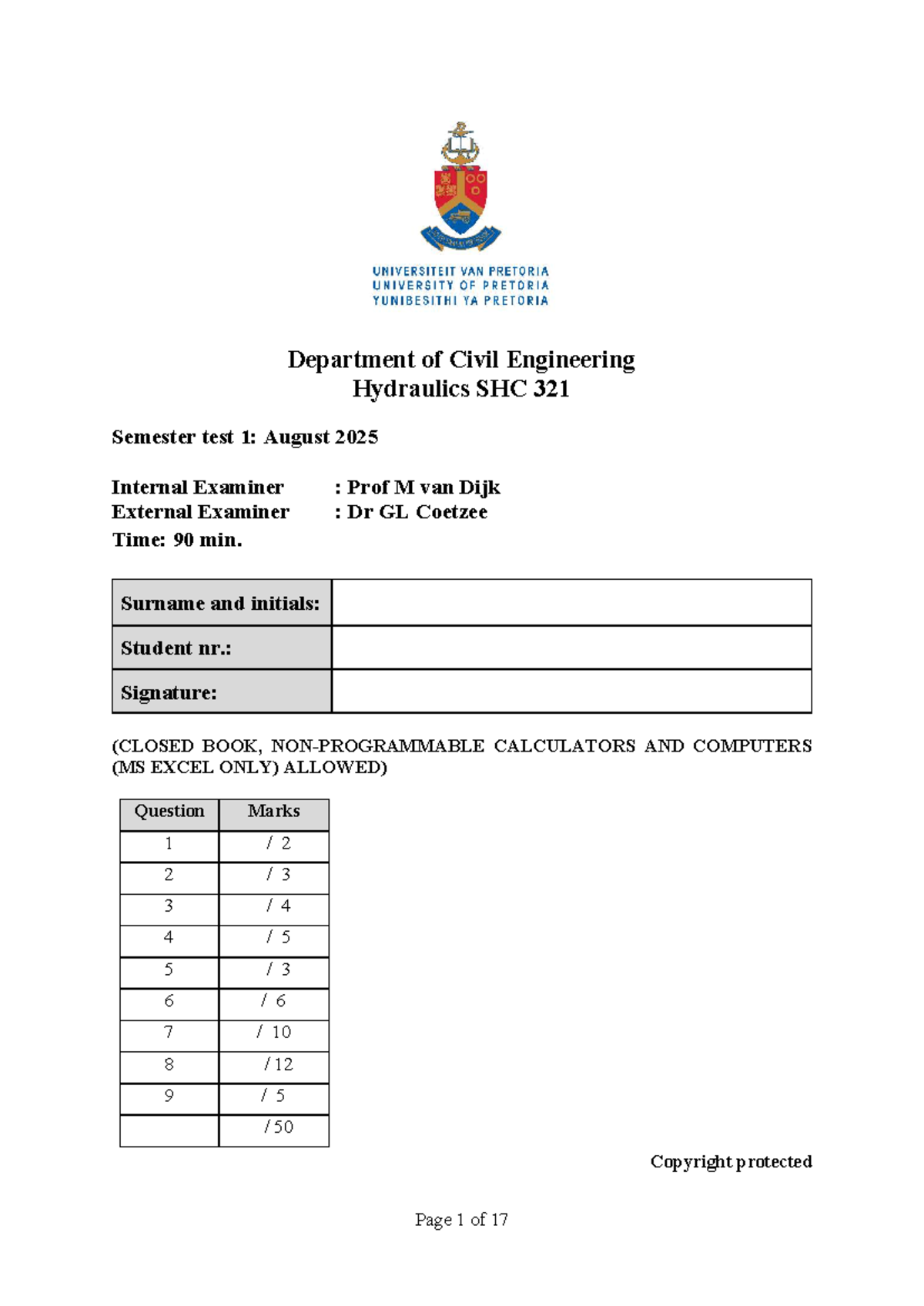 UNIVERSITEIT VAN PRETORIA
UNIVERSITY OF PRETORIA
YUNIBESITHI YA PRETORIA

Department of Civil Engineering
Hydraulics SHC 321

Semester test 1: August 2025

Internal Examiner : Prof M van Dijk
External Examiner : Dr GL Coetzee
Time: 90 min.

| Surname and initials: | |
|---|---|
| Student nr.: | |
| Signature: | |

(CLOSED BOOK, NON-PROGRAMMABLE CALCULATORS AND COMPUTERS (MS EXCEL ONLY) ALLOWED)

| Question | Marks |
|---|---|
| 1 | / 2 |
| 2 | / 3 |
| 3 | / 4 |
| 4 | / 5 |
| 5 | / 3 |
| 6 | / 6 |
| 7 | / 10 |
| 8 | / 12 |
| 9 | / 5 |
| | / 50 |

Copyright protected

Page 1 of 17